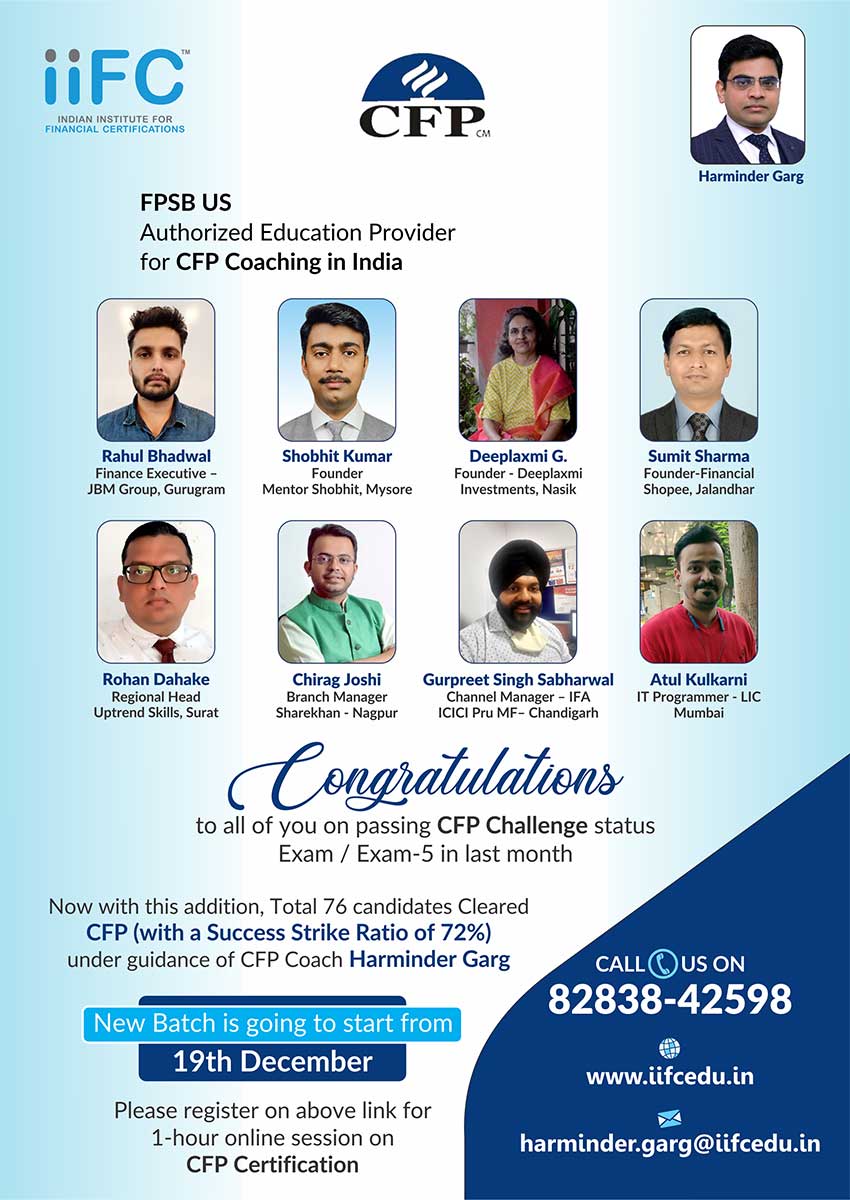 iiFC™
INDIAN INSTITUTE FOR FINANCIAL CERTIFICATIONS

CFP CM

Harminder Garg

FPSB US
Authorized Education Provider
for CFP Coaching in India

Rahul Bhadwal
Finance Executive – JBM Group, Gurugram

Shobhit Kumar
Founder
Mentor Shobhit, Mysore

Deeplaxmi G.
Founder - Deeplaxmi Investments, Nasik

Sumit Sharma
Founder-Financial Shopee, Jalandhar

Rohan Dahake
Regional Head
Uptrend Skills, Surat

Chirag Joshi
Branch Manager
Sharekhan - Nagpur

Gurpreet Singh Sabharwal
Channel Manager – IFA
ICICI Pru MF– Chandigarh

Atul Kulkarni
IT Programmer - LIC
Mumbai

Congratulations
to all of you on passing CFP Challenge status Exam / Exam-5 in last month

Now with this addition, Total 76 candidates Cleared CFP (with a Success Strike Ratio of 72%) under guidance of CFP Coach Harminder Garg

New Batch is going to start from
19th December

Please register on above link for 1-hour online session on CFP Certification

CALL US ON
82838-42598

www.iifcedu.in

harminder.garg@iifcedu.in